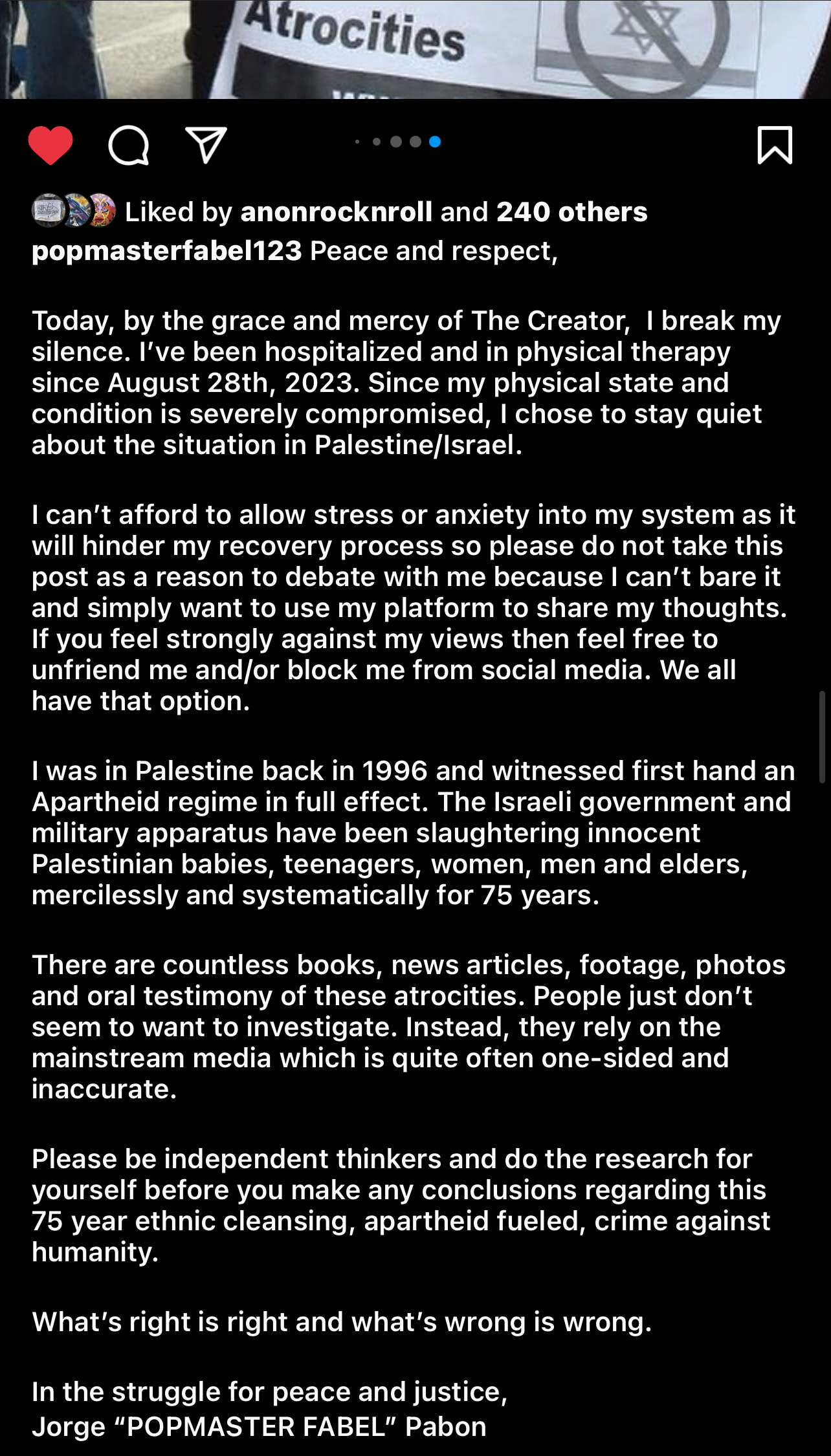 Atrocities

Liked by anonrocknroll and 240 others
popmasterfabel123 Peace and respect,

Today, by the grace and mercy of The Creator, I break my silence. I've been hospitalized and in physical therapy since August 28th, 2023. Since my physical state and condition is severely compromised, I chose to stay quiet about the situation in Palestine/Israel.

I can't afford to allow stress or anxiety into my system as it will hinder my recovery process so please do not take this post as a reason to debate with me because I can't bare it and simply want to use my platform to share my thoughts. If you feel strongly against my views then feel free to unfriend me and/or block me from social media. We all have that option.

I was in Palestine back in 1996 and witnessed first hand an Apartheid regime in full effect. The Israeli government and military apparatus have been slaughtering innocent Palestinian babies, teenagers, women, men and elders, mercilessly and systematically for 75 years.

There are countless books, news articles, footage, photos and oral testimony of these atrocities. People just don't seem to want to investigate. Instead, they rely on the mainstream media which is quite often one-sided and inaccurate.

Please be independent thinkers and do the research for yourself before you make any conclusions regarding this 75 year ethnic cleansing, apartheid fueled, crime against humanity.

What's right is right and what's wrong is wrong.

In the struggle for peace and justice,
Jorge "POPMASTER FABEL" Pabon